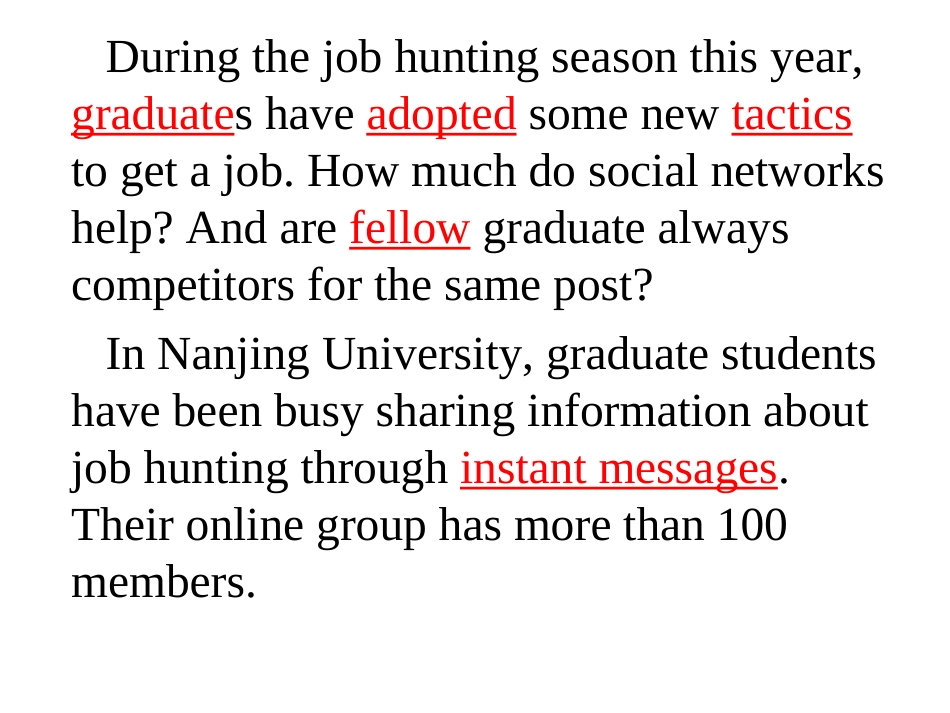 During the job hunting season this year, graduates have adopted some new tactics to get a job. How much do social networks help? And are fellow graduate always competitors for the same post?

In Nanjing University, graduate students have been busy sharing information about job hunting through instant messages. Their online group has more than 100 members.